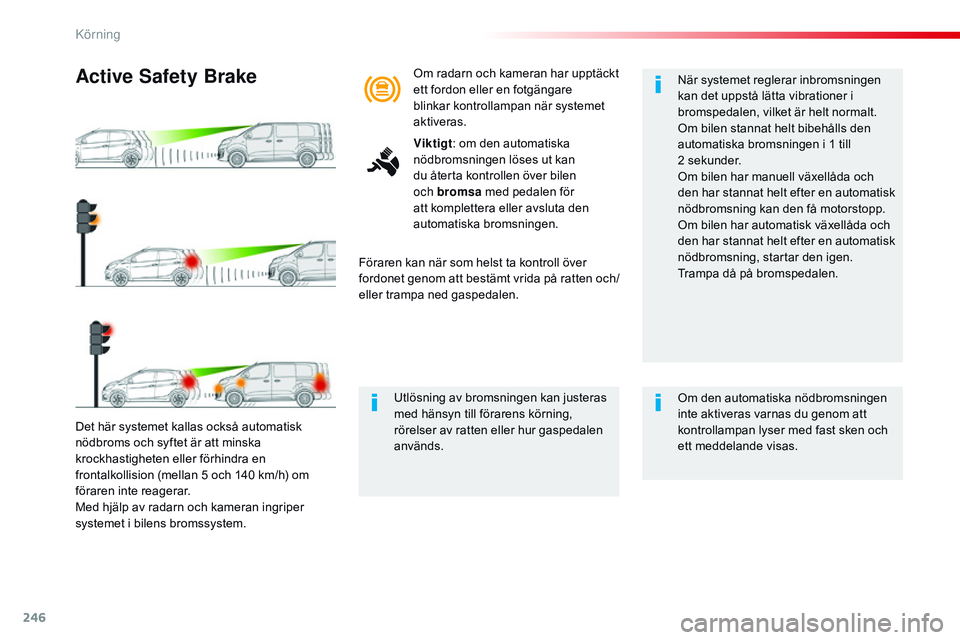 Körning

Active Safety Brake

Det här systemet kallas också automatisk nödbroms och syftet är att minska krockhastigheten eller förhindra en frontalkollision (mellan 5 och 140 km/h) om föraren inte reagerar.
Med hjälp av radarn och kameran ingriper systemet i bilens bromssystem.

Om radarn och kameran har upptäckt ett fordon eller en fotgängare blinkar kontrollampan när systemet aktiveras.

Viktigt: om den automatiska nödbromsningen löses ut kan du återta kontrollen över bilen och bromsa med pedalen för att komplettera eller avsluta den automatiska bromsningen.

Föraren kan när som helst ta kontroll över fordonet genom att bestämt vrida på ratten och/eller trampa ned gaspedalen.

Utlösning av bromsningen kan justeras med hänsyn till förarens körning, rörelser av ratten eller hur gaspedalen används.

När systemet reglerar inbromsningen kan det uppstå lätta vibrationer i bromspedalen, vilket är helt normalt.
Om bilen stannat helt bibehålls den automatiska bromsningen i 1 till 2 sekunder.
Om bilen har manuell växellåda och den har stannat helt efter en automatisk nödbromsning kan den få motorstopp.
Om bilen har automatisk växellåda och den har stannat helt efter en automatisk nödbromsning, startar den igen.
Trampa då på bromspedalen.

Om den automatiska nödbromsningen inte aktiveras varnas du genom att kontrollampan lyser med fast sken och ett meddelande visas.

246

carmanualsonline.info